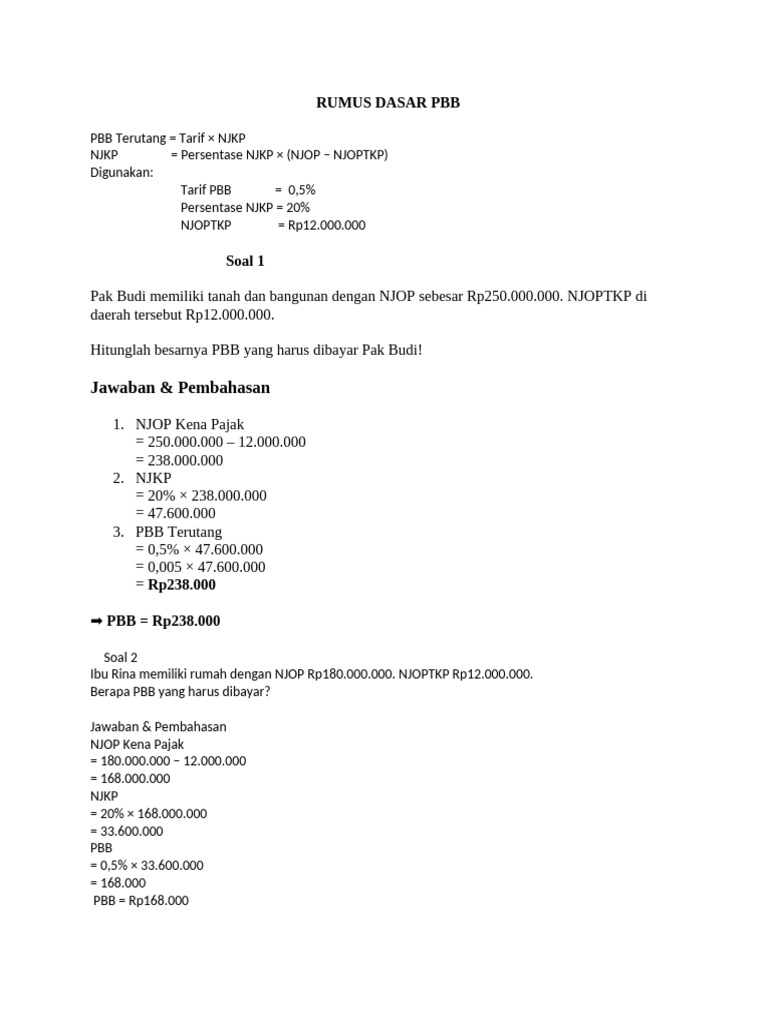 RUMUS DASAR PBB

PBB Terutang = Tarif × NJKP
NJKP = Persentase NJKP × (NJOP − NJOPTKP)
Digunakan:
Tarif PBB = 0,5%
Persentase NJKP = 20%
NJOPTKP = Rp12.000.000

Soal 1

Pak Budi memiliki tanah dan bangunan dengan NJOP sebesar Rp250.000.000. NJOPTKP di daerah tersebut Rp12.000.000.

Hitunglah besarnya PBB yang harus dibayar Pak Budi!

Jawaban & Pembahasan

1. NJOP Kena Pajak
= 250.000.000 – 12.000.000
= 238.000.000
2. NJKP
= 20% × 238.000.000
= 47.600.000
3. PBB Terutang
= 0,5% × 47.600.000
= 0,005 × 47.600.000
= Rp238.000

➡ PBB = Rp238.000

Soal 2
Ibu Rina memiliki rumah dengan NJOP Rp180.000.000. NJOPTKP Rp12.000.000.
Berapa PBB yang harus dibayar?

Jawaban & Pembahasan
NJOP Kena Pajak
= 180.000.000 − 12.000.000
= 168.000.000
NJKP
= 20% × 168.000.000
= 33.600.000
PBB
= 0,5% × 33.600.000
= 168.000
PBB = Rp168.000